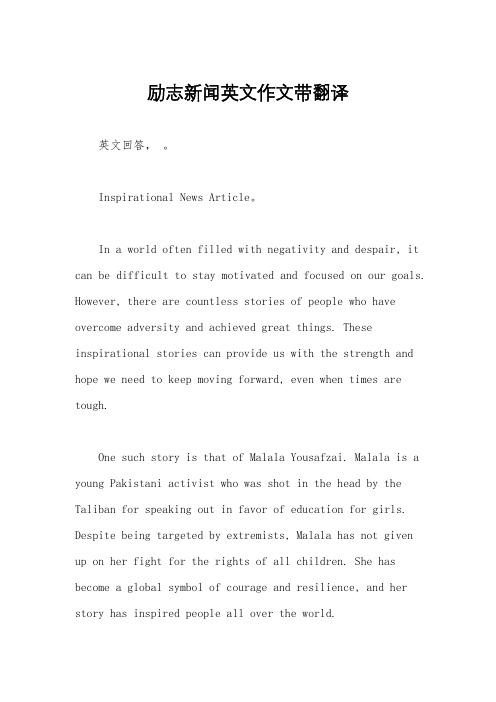 励志新闻英文作文带翻译

英文回答， 。

Inspirational News Article。

In a world often filled with negativity and despair, it can be difficult to stay motivated and focused on our goals. However, there are countless stories of people who have overcome adversity and achieved great things. These inspirational stories can provide us with the strength and hope we need to keep moving forward, even when times are tough.

One such story is that of Malala Yousafzai. Malala is a young Pakistani activist who was shot in the head by the Taliban for speaking out in favor of education for girls. Despite being targeted by extremists, Malala has not given up on her fight for the rights of all children. She has become a global symbol of courage and resilience, and her story has inspired people all over the world.